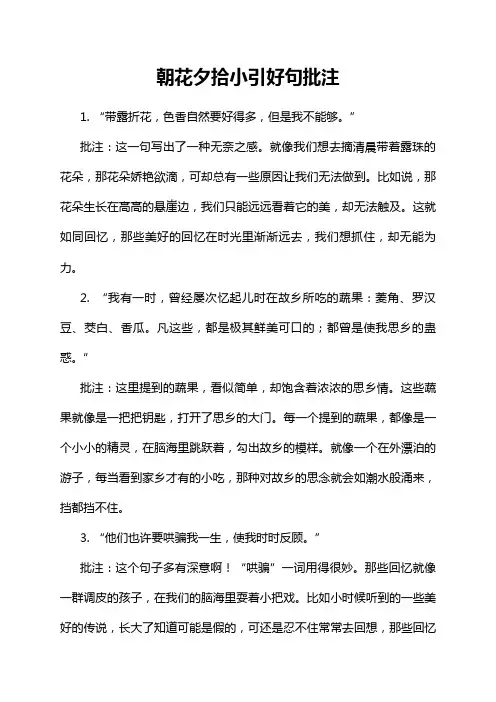 朝花夕拾小引好句批注

1. “带露折花，色香自然要好得多，但是我不能够。”

批注：这一句写出了一种无奈之感。就像我们想去摘清晨带着露珠的花朵，那花朵娇艳欲滴，可却总有一些原因让我们无法做到。比如说，那花朵生长在高高的悬崖边，我们只能远远看着它的美，却无法触及。这就如同回忆，那些美好的回忆在时光里渐渐远去，我们想抓住，却无能为力。

2. “我有一时，曾经屡次忆起儿时在故乡所吃的蔬果：菱角、罗汉豆、茭白、香瓜。凡这些，都是极其鲜美可口的；都曾是使我思乡的蛊惑。“

批注：这里提到的蔬果，看似简单，却饱含着浓浓的思乡情。这些蔬果就像是一把把钥匙，打开了思乡的大门。每一个提到的蔬果，都像是一个小小的精灵，在脑海里跳跃着，勾出故乡的模样。就像一个在外漂泊的游子，每当看到家乡才有的小吃，那种对故乡的思念就会如潮水般涌来，挡都挡不住。

3. “他们也许要哄骗我一生，使我时时反顾。”

批注：这个句子多有深意啊！“哄骗”一词用得很妙。那些回忆就像一群调皮的孩子，在我们的脑海里耍着小把戏。比如小时候听到的一些美好的传说，长大了知道可能是假的，可还是忍不住常常去回想，那些回忆